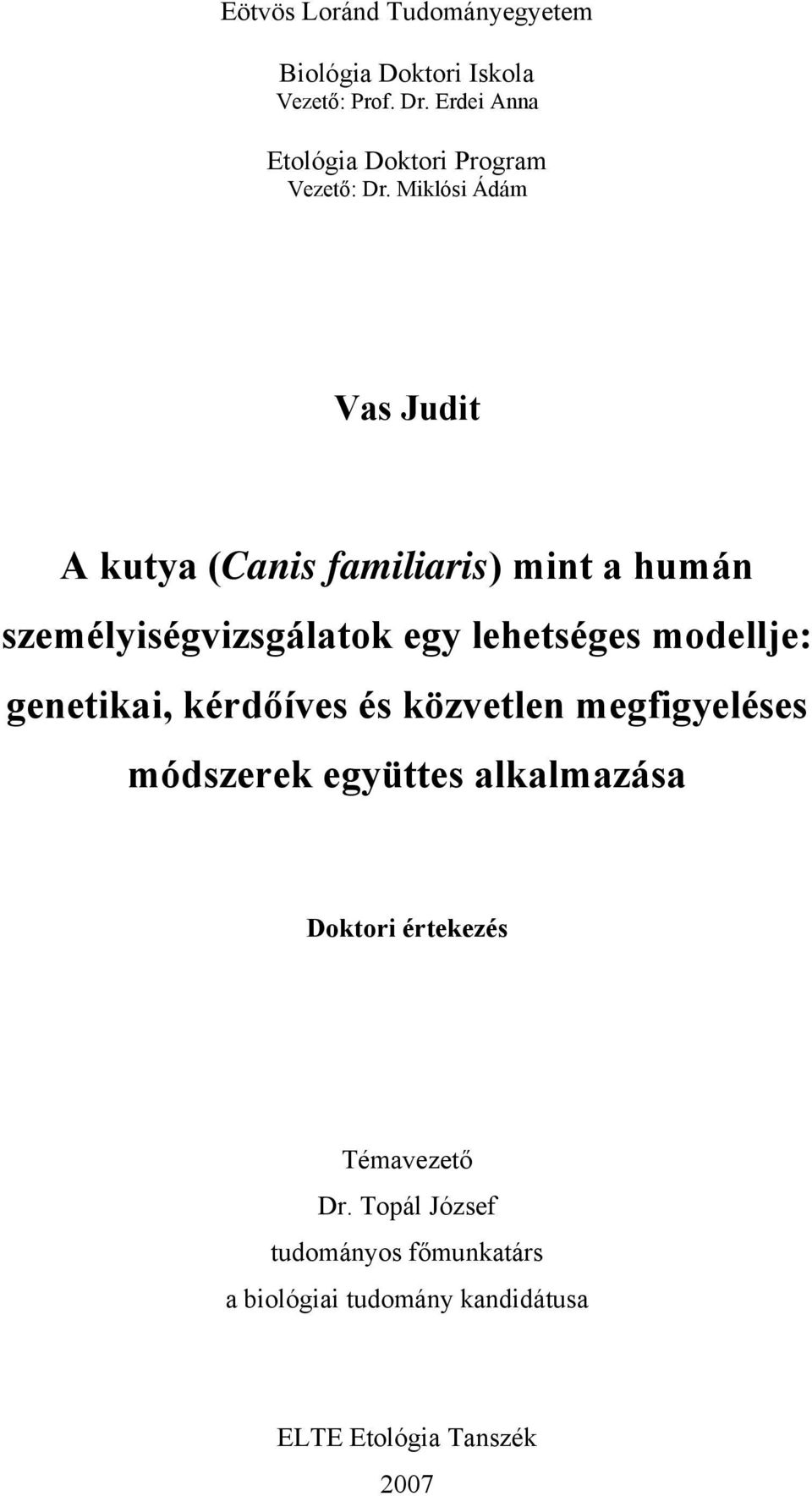 Eötvös Loránd Tudományegyetem

Biológia Doktori Iskola
Vezető: Prof. Dr. Erdei Anna

Etológia Doktori Program
Vezető: Dr. Miklósi Ádám

Vas Judit

A kutya (Canis familiaris) mint a humán személyiségvizsgálatok egy lehetséges modellje: genetikai, kérdőíves és közvetlen megfigyeléses módszerek együttes alkalmazása

Doktori értekezés

Témavezető
Dr. Topál József
tudományos főmunkatárs
a biológiai tudomány kandidátusa

ELTE Etológia Tanszék
2007